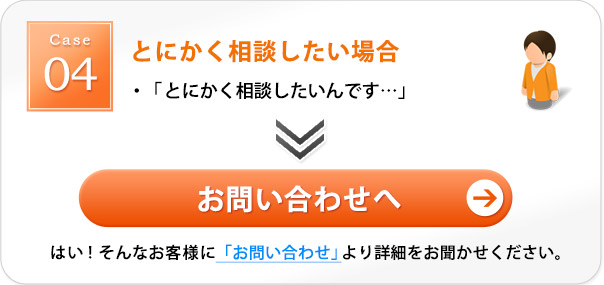 Case
04

とにかく相談したい場合

・「とにかく相談したいんです…」

お問い合わせへ

はい！そんなお客様に「お問い合わせ」より詳細をお聞かせください。